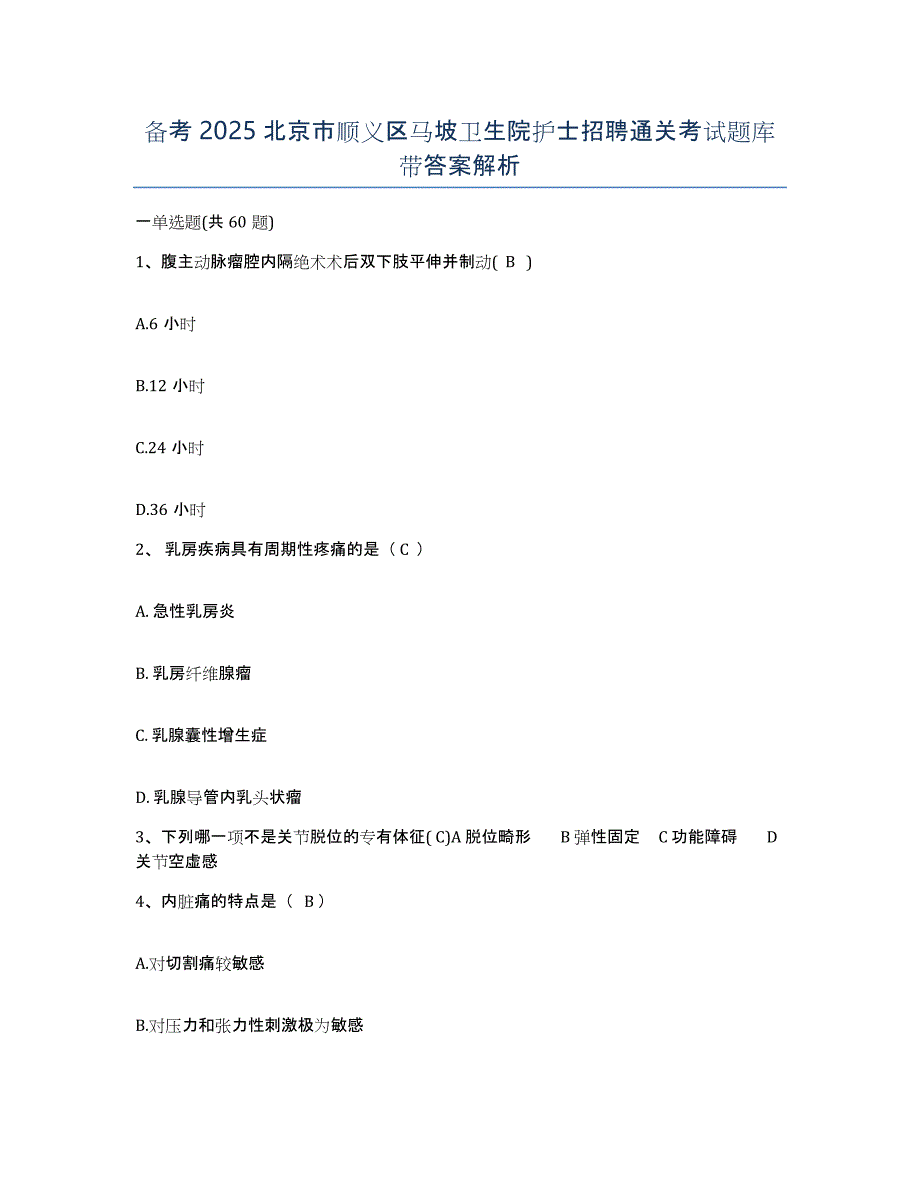 备考 2025 北京市顺义区马坡卫生院护士招聘通关考试题库带答案解析

一单选题(共 60 题)

1、腹主动脉瘤腔内隔绝术术后双下肢平伸并制动( B )

A.6 小时

B.12 小时

C.24 小时

D.36 小时

2、 乳房疾病具有周期性疼痛的是（ C ）

A. 急性乳房炎

B. 乳房纤维腺瘤

C. 乳腺囊性增生症

D. 乳腺导管内乳头状瘤

3、下列哪一项不是关节脱位的专有体征( C)A 脱位畸形 B 弹性固定 C 功能障碍 D 关节空虚感

4、内脏痛的特点是（ B ）

A.对切割痛较敏感

B.对压力和张力性刺激极为敏感